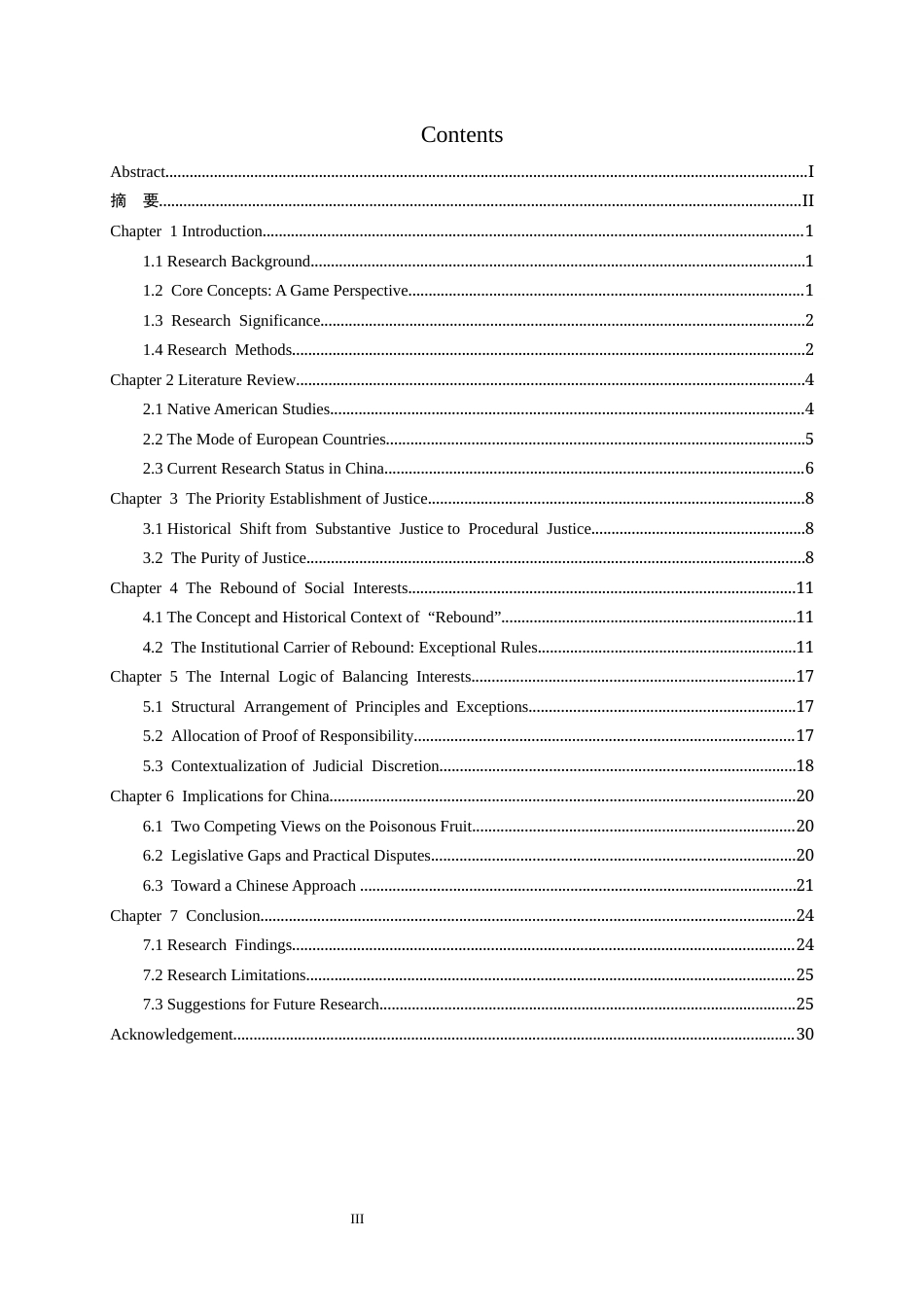 Contents

Abstract I

摘 要 II

Chapter 1 Introduction 1

1.1 Research Background 1

1.2 Core Concepts: A Game Perspective 1

1.3 Research Significance 2

1.4 Research Methods 2

Chapter 2 Literature Review 4

2.1 Native American Studies 4

2.2 The Mode of European Countries 5

2.3 Current Research Status in China 6

Chapter 3 The Priority Establishment of Justice 8

3.1 Historical Shift from Substantive Justice to Procedural Justice 8

3.2 The Purity of Justice 8

Chapter 4 The Rebound of Social Interests 11

4.1 The Concept and Historical Context of "Rebound" 11

4.2 The Institutional Carrier of Rebound: Exceptional Rules 11

Chapter 5 The Internal Logic of Balancing Interests 17

5.1 Structural Arrangement of Principles and Exceptions 17

5.2 Allocation of Proof of Responsibility 17

5.3 Contextualization of Judicial Discretion 18

Chapter 6 Implications for China 20

6.1 Two Competing Views on the Poisonous Fruit 20

6.2 Legislative Gaps and Practical Disputes 20

6.3 Toward a Chinese Approach 21

Chapter 7 Conclusion 24

7.1 Research Findings 24

7.2 Research Limitations 25

7.3 Suggestions for Future Research 25

Acknowledgement 30

III